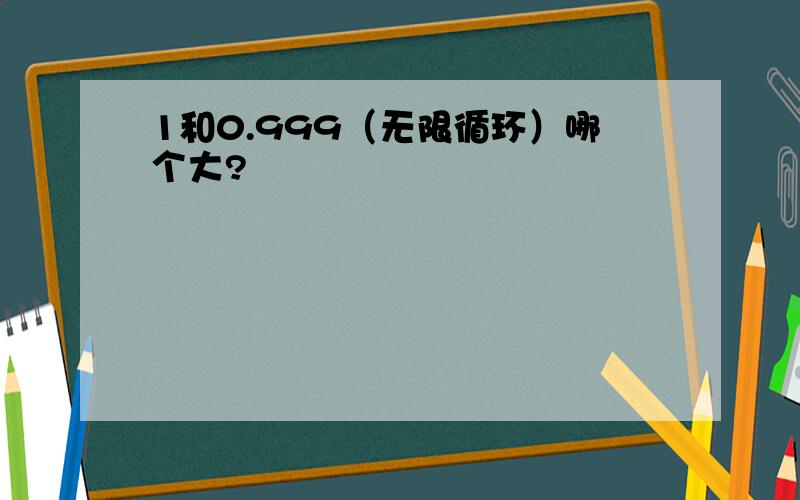 1和0.999（无限循环）哪个大?